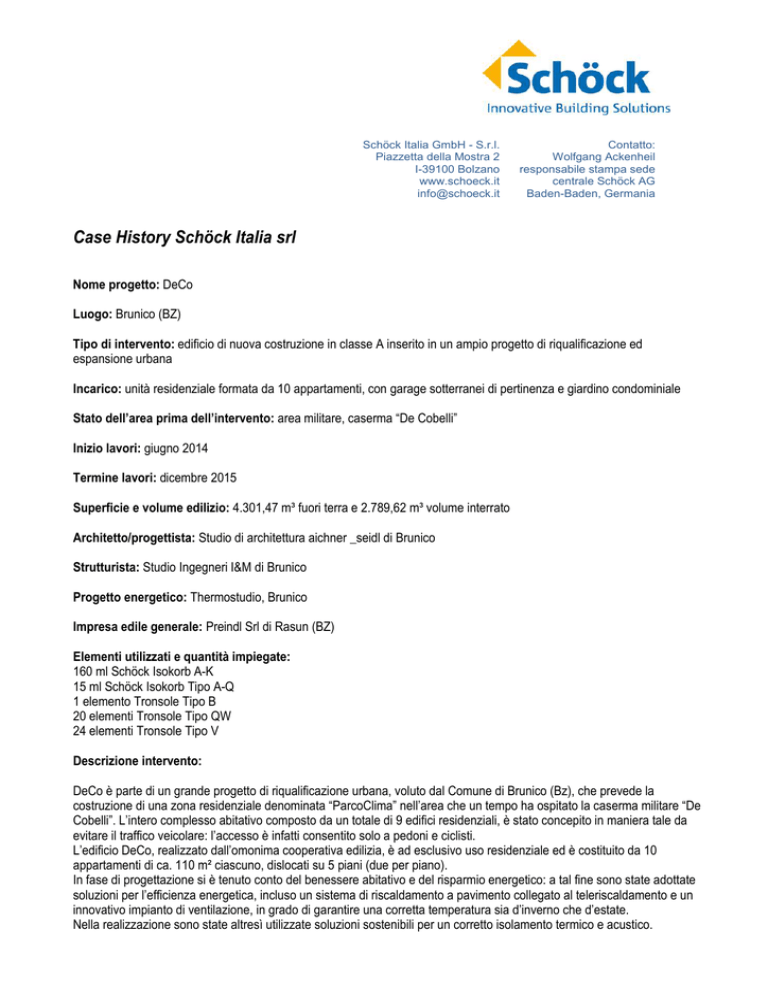 Schöck
Innovative Building Solutions

Schöck Italia GmbH - S.r.l.
Piazzetta della Mostra 2
I-39100 Bolzano
www.schoeck.it
info@schoeck.it

Contatto:
Wolfgang Ackenheil
responsabile stampa sede
centrale Schöck AG
Baden-Baden, Germania

Case History Schöck Italia srl

Nome progetto: DeCo

Luogo: Brunico (BZ)

Tipo di intervento: edificio di nuova costruzione in classe A inserito in un ampio progetto di riqualificazione ed espansione urbana

Incarico: unità residenziale formata da 10 appartamenti, con garage sotterranei di pertinenza e giardino condominiale

Stato dell'area prima dell'intervento: area militare, caserma "De Cobelli"

Inizio lavori: giugno 2014

Termine lavori: dicembre 2015

Superficie e volume edilizio: 4.301,47 m³ fuori terra e 2.789,62 m³ volume interrato

Architetto/progettista: Studio di architettura aichner _seidl di Brunico

Strutturista: Studio Ingegneri I&M di Brunico

Progetto energetico: Thermostudio, Brunico

Impresa edile generale: Preindl Srl di Rasun (BZ)

Elementi utilizzati e quantità impiegate:
160 ml Schöck Isokorb A-K
15 ml Schöck Isokorb Tipo A-Q
1 elemento Tronsole Tipo B
20 elementi Tronsole Tipo QW
24 elementi Tronsole Tipo V

Descrizione intervento:

DeCo è parte di un grande progetto di riqualificazione urbana, voluto dal Comune di Brunico (Bz), che prevede la costruzione di una zona residenziale denominata "ParcoClima" nell'area che un tempo ha ospitato la caserma militare "De Cobelli". L'intero complesso abitativo composto da un totale di 9 edifici residenziali, è stato concepito in maniera tale da evitare il traffico veicolare: l'accesso è infatti consentito solo a pedoni e ciclisti.
L'edificio DeCo, realizzato dall'omonima cooperativa edilizia, è ad esclusivo uso residenziale ed è costituito da 10 appartamenti di ca. 110 m² ciascuno, dislocati su 5 piani (due per piano).
In fase di progettazione si è tenuto conto del benessere abitativo e del risparmio energetico: a tal fine sono state adottate soluzioni per l'efficienza energetica, incluso un sistema di riscaldamento a pavimento collegato al teleriscaldamento e un innovativo impianto di ventilazione, in grado di garantire una corretta temperatura sia d'inverno che d'estate.
Nella realizzazione sono state altresì utilizzate soluzioni sostenibili per un corretto isolamento termico e acustico.